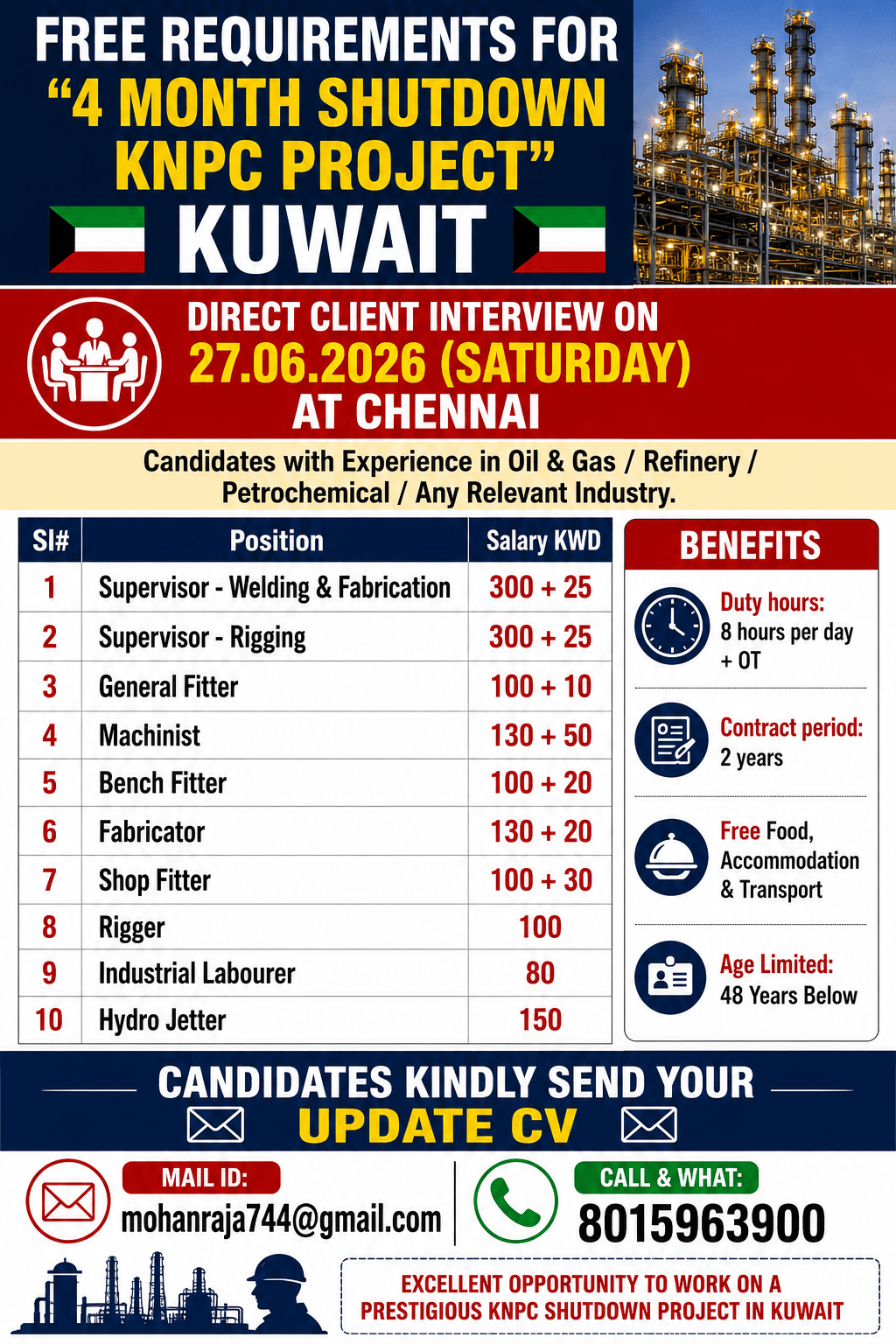 FREE REQUIREMENTS FOR
“4 MONTH SHUTDOWN KNPC PROJECT”
KUWAIT

DIRECT CLIENT INTERVIEW ON
27.06.2026 (SATURDAY)
AT CHENNAI

Candidates with Experience in Oil & Gas / Refinery / Petrochemical / Any Relevant Industry.

| Sl# | Position | Salary KWD |
|---|---|---|
| 1 | Supervisor - Welding & Fabrication | 300 + 25 |
| 2 | Supervisor - Rigging | 300 + 25 |
| 3 | General Fitter | 100 + 10 |
| 4 | Machinist | 130 + 50 |
| 5 | Bench Fitter | 100 + 20 |
| 6 | Fabricator | 130 + 20 |
| 7 | Shop Fitter | 100 + 30 |
| 8 | Rigger | 100 |
| 9 | Industrial Labourer | 80 |
| 10 | Hydro Jetter | 150 |

BENEFITS

Duty hours: 8 hours per day + OT

Contract period: 2 years

Free Food, Accommodation & Transport

Age Limited: 48 Years Below

CANDIDATES KINDLY SEND YOUR
UPDATE CV

MAIL ID:
mohanraja744@gmail.com

CALL & WHAT:
8015963900

EXCELLENT OPPORTUNITY TO WORK ON A PRESTIGIOUS KNPC SHUTDOWN PROJECT IN KUWAIT